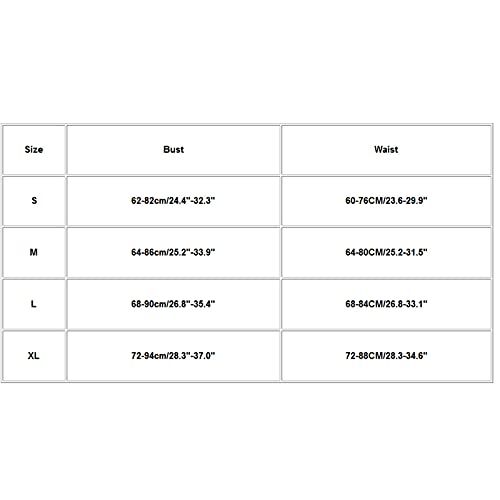 | Size | Bust | Waist |
|---|---|---|
| S | 62-82cm/24.4"-32.3" | 60-76CM/23.6-29.9" |
| M | 64-86cm/25.2"-33.9" | 64-80CM/25.2-31.5" |
| L | 68-90cm/26.8"-35.4" | 68-84CM/26.8-33.1" |
| XL | 72-94cm/28.3"-37.0" | 72-88CM/28.3-34.6" |